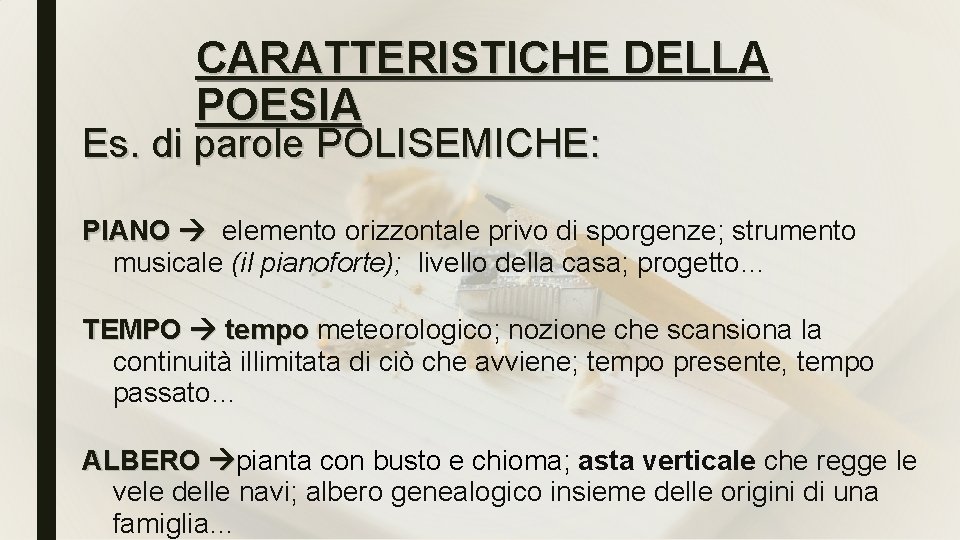 CARATTERISTICHE DELLA POESIA

Es. di parole POLISEMICHE:

PIANO → elemento orizzontale privo di sporgenze; strumento musicale (il pianoforte); livello della casa; progetto…

TEMPO → tempo meteorologico; nozione che scansiona la continuità illimitata di ciò che avviene; tempo presente, tempo passato…

ALBERO →pianta con busto e chioma; asta verticale che regge le vele delle navi; albero genealogico insieme delle origini di una famiglia…